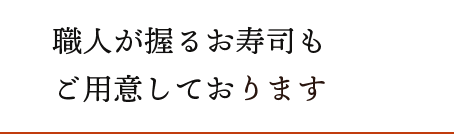 職人が握るお寿司も
ご用意しております